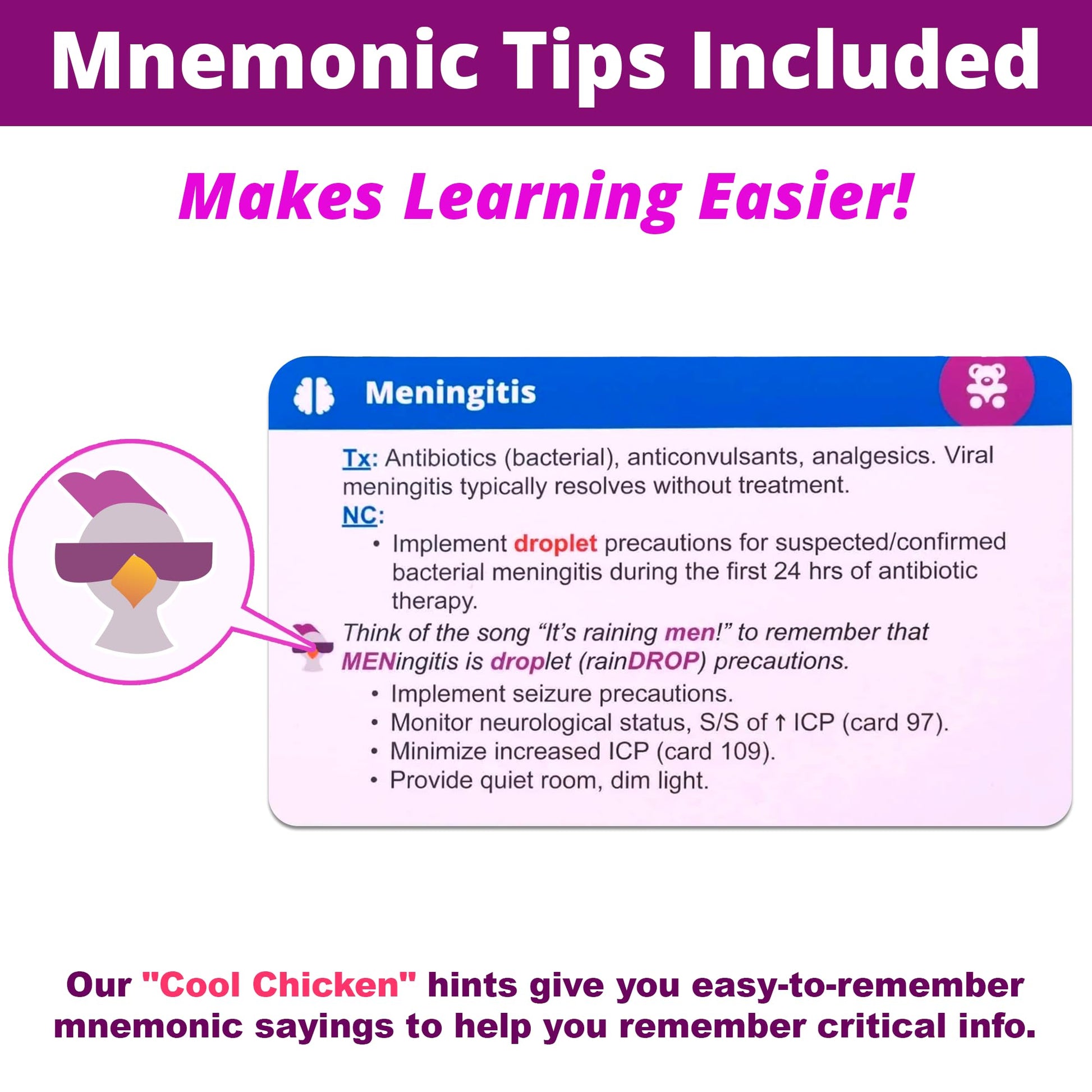 Mnemonic Tips Included

Makes Learning Easier!

Meningitis

Tx: Antibiotics (bacterial), anticonvulsants, analgesics. Viral meningitis typically resolves without treatment.

NC:

• Implement droplet precautions for suspected/confirmed bacterial meningitis during the first 24 hrs of antibiotic therapy.

Think of the song "It's raining men!" to remember that MENingitis is droplet (rainDROP) precautions.

• Implement seizure precautions.
• Monitor neurological status, S/S of ↑ ICP (card 97).
• Minimize increased ICP (card 109).
• Provide quiet room, dim light.

Our "Cool Chicken" hints give you easy-to-remember mnemonic sayings to help you remember critical info.